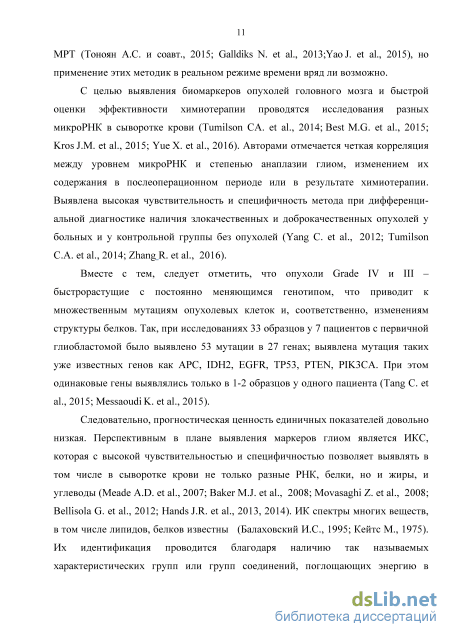 11

МРТ (Тоноян А.С. и соавт., 2015; Galldiks N. et al., 2013;Yao J. et al., 2015), но применение этих методик в реальном режиме времени вряд ли возможно.

С целью выявления биомаркеров опухолей головного мозга и быстрой оценки эффективности химиотерапии проводятся исследования разных микроРНК в сыворотке крови (Tumilson CA. et al., 2014; Best M.G. et al., 2015; Kros J.M. et al., 2015; Yue X. et al., 2016). Авторами отмечается четкая корреляция между уровнем микроРНК и степенью анаплазии глиом, изменением их содержания в послеоперационном периоде или в результате химиотерапии. Выявлена высокая чувствительность и специфичность метода при дифференциальной диагностике наличия злокачественных и доброкачественных опухолей у больных и у контрольной группы без опухолей (Yang C. et al., 2012; Tumilson C.A. et al., 2014; Zhang R. et al., 2016).

Вместе с тем, следует отметить, что опухоли Grade IV и III – быстрорастущие с постоянно меняющимся генотипом, что приводит к множественным мутациям опухолевых клеток и, соответственно, изменениям структуры белков. Так, при исследованиях 33 образцов у 7 пациентов с первичной глиобластомой было выявлено 53 мутации в 27 генах; выявлена мутация таких уже известных генов как APC, IDH2, EGFR, TP53, PTEN, PIK3CA. При этом одинаковые гены выявлялись только в 1-2 образцов у одного пациента (Tang C. et al., 2015; Messaoudi K. et al., 2015).

Следовательно, прогностическая ценность единичных показателей довольно низкая. Перспективным в плане выявления маркеров глиом является ИКС, которая с высокой чувствительностью и специфичностью позволяет выявлять в том числе в сыворотке крови не только разные РНК, белки, но и жиры, и углеводы (Meade A.D. et al., 2007; Baker M.J. et al., 2008; Movasaghi Z. et al., 2008; Bellisola G. et al., 2012; Hands J.R. et al., 2013, 2014). ИК спектры многих веществ, в том числе липидов, белков известны (Балаховский И.С., 1995; Кейтс М., 1975). Их идентификация проводится благодаря наличию так называемых характеристических групп или групп соединений, поглощающих энергию в

dsLib.net
библиотека диссертаций